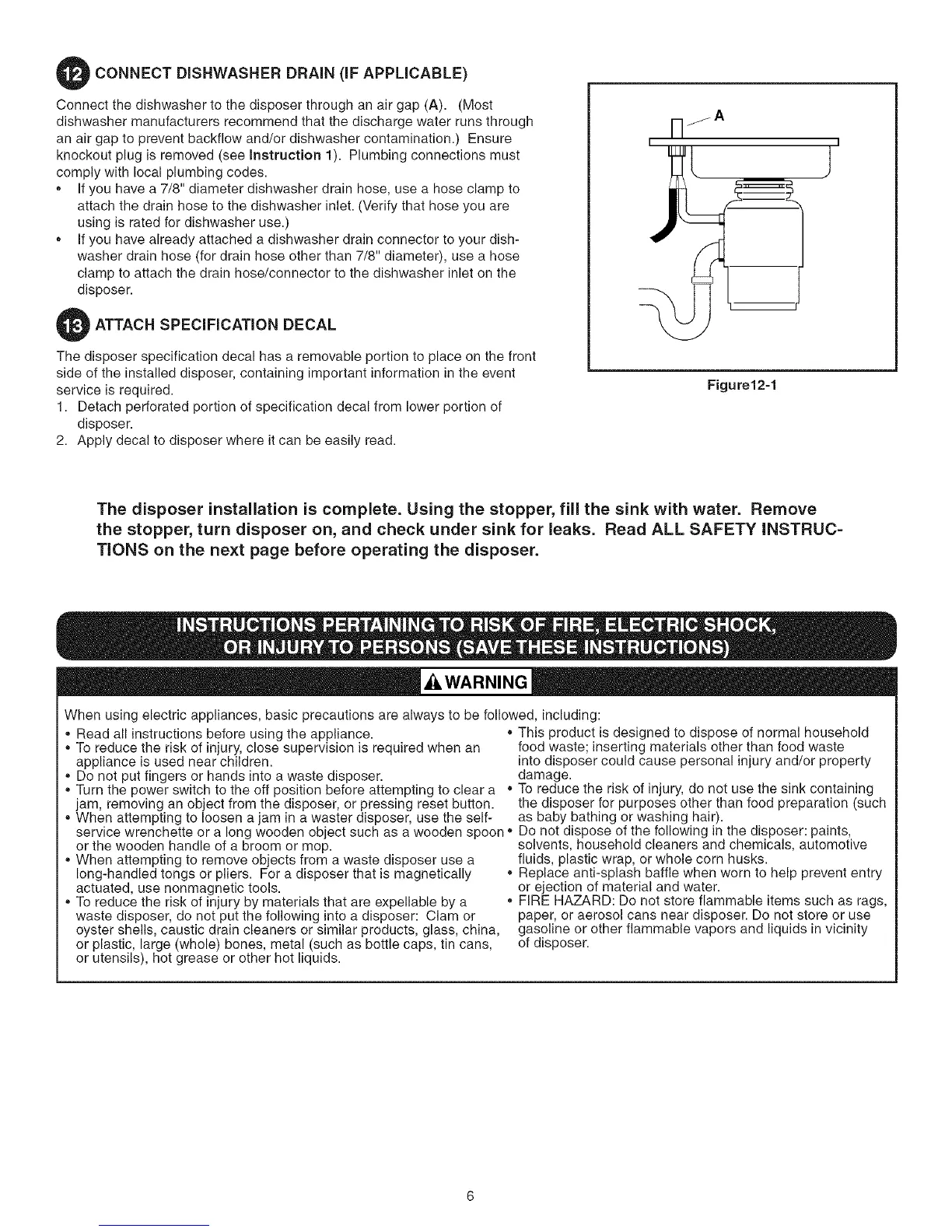 12 CONNECT DISHWASHER DRAIN (IF APPLICABLE)

Connect the dishwasher to the disposer through an air gap (A). (Most dishwasher manufacturers recommend that the discharge water runs through an air gap to prevent backflow and/or dishwasher contamination.) Ensure knockout plug is removed (see Instruction 1). Plumbing connections must comply with local plumbing codes.
• If you have a 7/8" diameter dishwasher drain hose, use a hose clamp to attach the drain hose to the dishwasher inlet. (Verify that hose you are using is rated for dishwasher use.)
• If you have already attached a dishwasher drain connector to your dishwasher drain hose (for drain hose other than 7/8" diameter), use a hose clamp to attach the drain hose/connector to the dishwasher inlet on the disposer.

13 ATTACH SPECIFICATION DECAL

The disposer specification decal has a removable portion to place on the front side of the installed disposer, containing important information in the event service is required.
1. Detach perforated portion of specification decal from lower portion of disposer.
2. Apply decal to disposer where it can be easily read.

A

Figure12-1

The disposer installation is complete. Using the stopper, fill the sink with water. Remove the stopper, turn disposer on, and check under sink for leaks. Read ALL SAFETY INSTRUCTIONS on the next page before operating the disposer.

INSTRUCTIONS PERTAINING TO RISK OF FIRE, ELECTRIC SHOCK, OR INJURY TO PERSONS (SAVE THESE INSTRUCTIONS)

WARNING

When using electric appliances, basic precautions are always to be followed, including:
• Read all instructions before using the appliance.
• To reduce the risk of injury, close supervision is required when an appliance is used near children.
• Do not put fingers or hands into a waste disposer.
• Turn the power switch to the off position before attempting to clear a jam, removing an object from the disposer, or pressing reset button.
• When attempting to loosen a jam in a waster disposer, use the self-service wrenchette or a long wooden object such as a wooden spoon or the wooden handle of a broom or mop.
• When attempting to remove objects from a waste disposer use a long-handled tongs or pliers. For a disposer that is magnetically actuated, use nonmagnetic tools.
• To reduce the risk of injury by materials that are expellable by a waste disposer, do not put the following into a disposer: Clam or oyster shells, caustic drain cleaners or similar products, glass, china, or plastic, large (whole) bones, metal (such as bottle caps, tin cans, or utensils), hot grease or other hot liquids.
• This product is designed to dispose of normal household food waste; inserting materials other than food waste into disposer could cause personal injury and/or property damage.
• To reduce the risk of injury, do not use the sink containing the disposer for purposes other than food preparation (such as baby bathing or washing hair).
• Do not dispose of the following in the disposer: paints, solvents, household cleaners and chemicals, automotive fluids, plastic wrap, or whole corn husks.
• Replace anti-splash baffle when worn to help prevent entry or ejection of material and water.
• FIRE HAZARD: Do not store flammable items such as rags, paper, or aerosol cans near disposer. Do not store or use gasoline or other flammable vapors and liquids in vicinity of disposer.

6